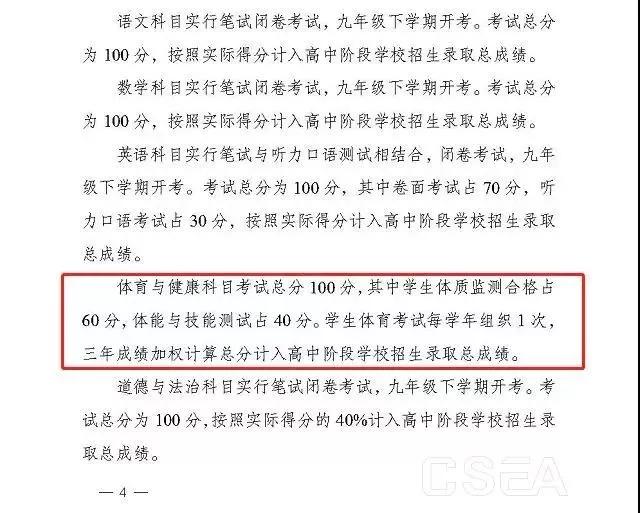 语文科目实行笔试闭卷考试，九年级下学期开考。考试总分为 100 分，按照实际得分计入高中阶段学校招生录取总成绩。

数学科目实行笔试闭卷考试，九年级下学期开考。考试总分为 100 分，按照实际得分计入高中阶段学校招生录取总成绩。

英语科目实行笔试与听力口语测试相结合，闭卷考试，九年级下学期开考。考试总分为 100 分，其中卷面考试占 70 分，听力口语考试占 30 分，按照实际得分计入高中阶段学校招生录取总成绩。

体育与健康科目考试总分 100 分，其中学生体质监测合格占 60 分，体能与技能测试占 40 分。学生体育考试每学年组织 1 次，三年成绩加权计算总分计入高中阶段学校招生录取总成绩。

道德与法治科目实行笔试闭卷考试，九年级下学期开考。考试总分为 100 分，按照实际得分的 40%计入高中阶段学校招生录取总成绩。

— 4 —

CSEA